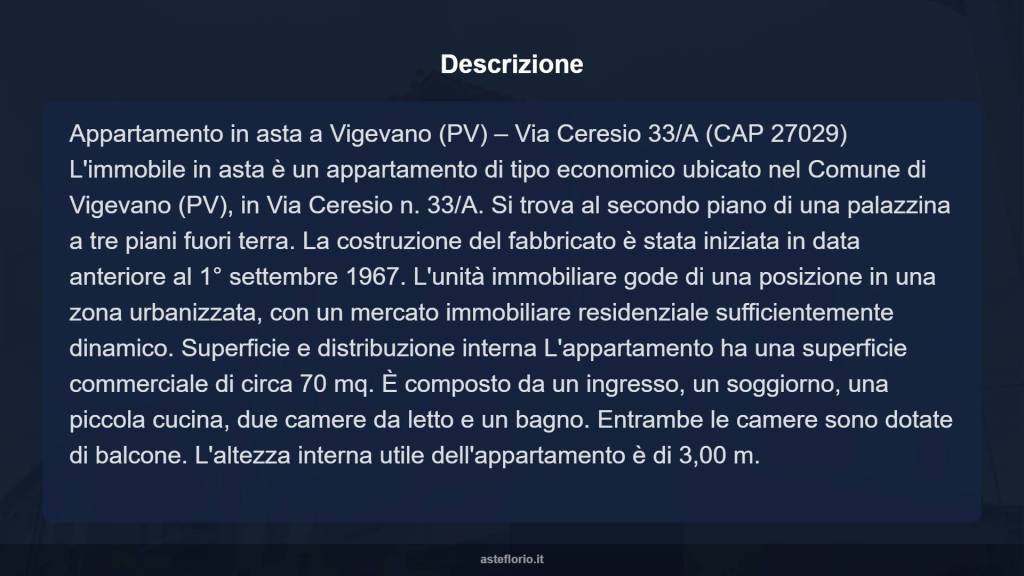 Descrizione

Appartamento in asta a Vigevano (PV) – Via Ceresio 33/A (CAP 27029) L'immobile in asta è un appartamento di tipo economico ubicato nel Comune di Vigevano (PV), in Via Ceresio n. 33/A. Si trova al secondo piano di una palazzina a tre piani fuori terra. La costruzione del fabbricato è stata iniziata in data anteriore al 1° settembre 1967. L'unità immobiliare gode di una posizione in una zona urbanizzata, con un mercato immobiliare residenziale sufficientemente dinamico. Superficie e distribuzione interna L'appartamento ha una superficie commerciale di circa 70 mq. È composto da un ingresso, un soggiorno, una piccola cucina, due camere da letto e un bagno. Entrambe le camere sono dotate di balcone. L'altezza interna utile dell'appartamento è di 3,00 m.

asteflorio.it